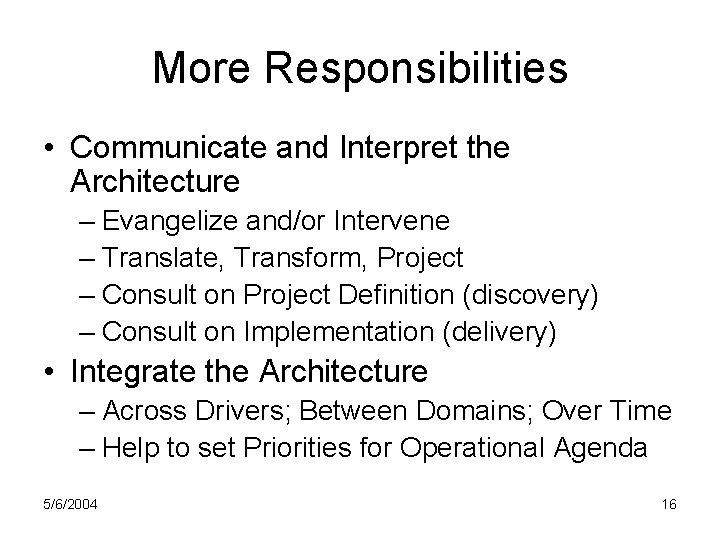 More Responsibilities

• Communicate and Interpret the Architecture
– Evangelize and/or Intervene
– Translate, Transform, Project
– Consult on Project Definition (discovery)
– Consult on Implementation (delivery)
• Integrate the Architecture
– Across Drivers; Between Domains; Over Time
– Help to set Priorities for Operational Agenda

5/6/2004

16